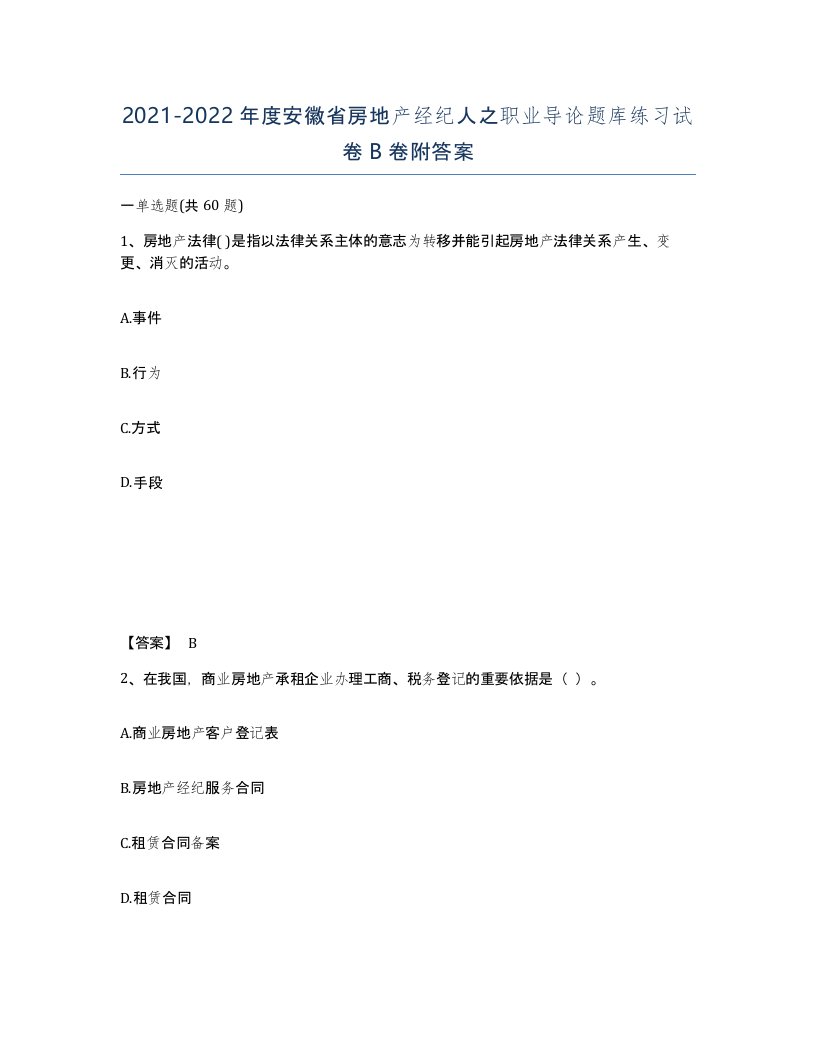 2021-2022年度安徽省房地产经纪人之职业导论题库练习试卷B卷附答案

一单选题(共60题)

1、房地产法律( )是指以法律关系主体的意志为转移并能引起房地产法律关系产生、变更、消灭的活动。

A.事件

B.行为

C.方式

D.手段

【答案】 B

2、在我国，商业房地产承租企业办理工商、税务登记的重要依据是（ ）。

A.商业房地产客户登记表

B.房地产经纪服务合同

C.租赁合同备案

D.租赁合同